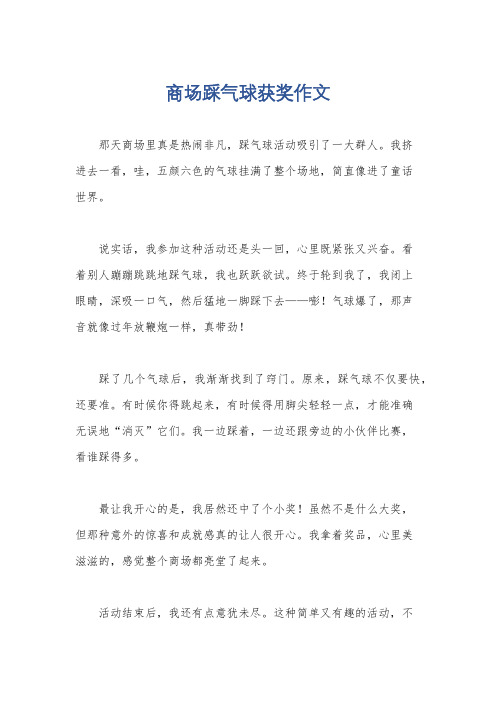 商场踩气球获奖作文

那天商场里真是热闹非凡，踩气球活动吸引了一大群人。我挤进去一看，哇，五颜六色的气球挂满了整个场地，简直像进了童话世界。

说实话，我参加这种活动还是头一回，心里既紧张又兴奋。看着别人蹦蹦跳跳地踩气球，我也跃跃欲试。终于轮到我了，我闭上眼睛，深吸一口气，然后猛地一脚踩下去——嘭！气球爆了，那声音就像过年放鞭炮一样，真带劲！

踩了几个气球后，我渐渐找到了窍门。原来，踩气球不仅要快，还要准。有时候你得跳起来，有时候得用脚尖轻轻一点，才能准确无误地“消灭”它们。我一边踩着，一边还跟旁边的小伙伴比赛，看谁踩得多。

最让我开心的是，我居然还中了个小奖！虽然不是什么大奖，但那种意外的惊喜和成就感真的让人很开心。我拿着奖品，心里美滋滋的，感觉整个商场都亮堂了起来。

活动结束后，我还有点意犹未尽。这种简单又有趣的活动，不